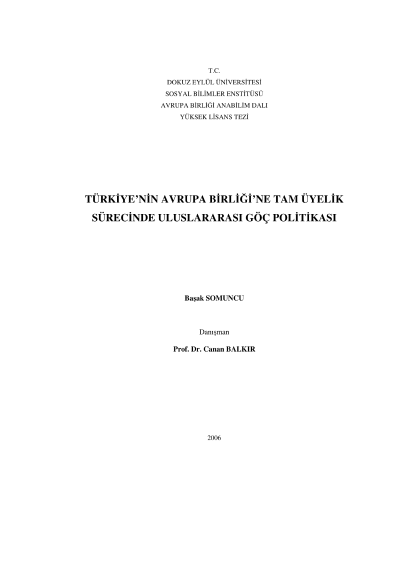 T.C.
DOKUZ EYLÜL ÜNİVERSİTESİ
SOSYAL BİLİMLER ENSTİTÜSÜ
AVRUPA BİRLİĞİ ANABİLİM DALI
YÜKSEK LİSANS TEZİ

TÜRKİYE'NİN AVRUPA BİRLİĞİ'NE TAM ÜYELİK SÜRECİNDE ULUSLARARASI GÖÇ POLİTİKASI

Başak SOMUNCU

Danışman
Prof. Dr. Canan BALKIR

2006